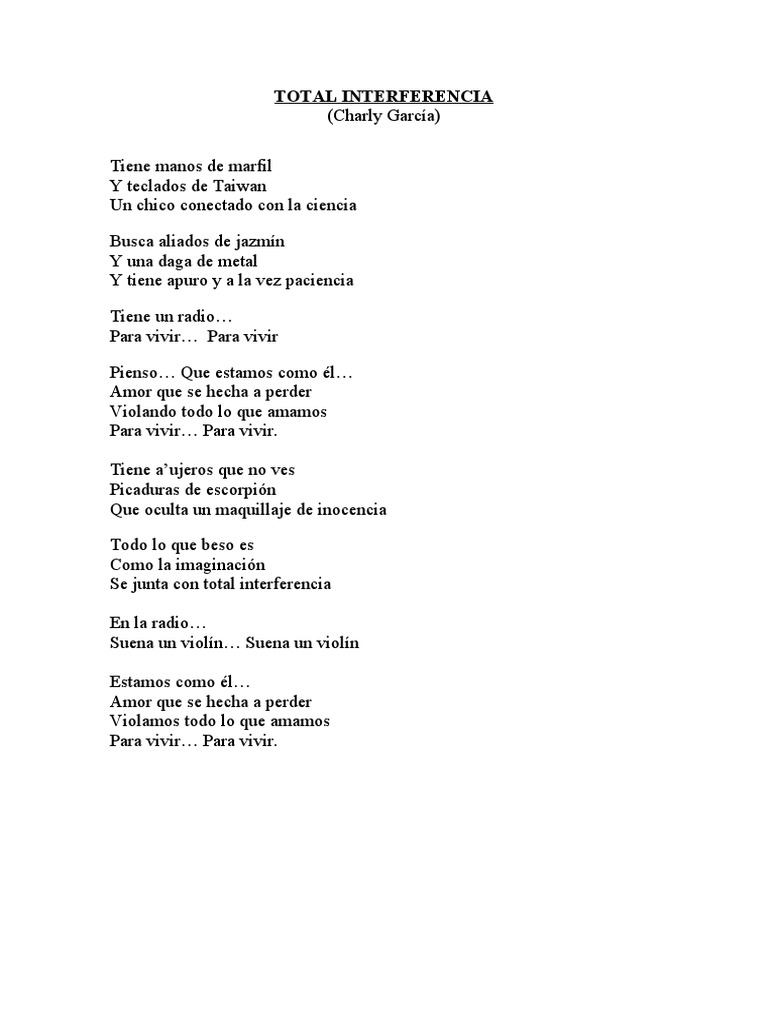 TOTAL INTERFERENCIA
(Charly García)

Tiene manos de marfil
Y teclados de Taiwan
Un chico conectado con la ciencia

Busca aliados de jazmín
Y una daga de metal
Y tiene apuro y a la vez paciencia

Tiene un radio…
Para vivir… Para vivir

Pienso… Que estamos como él…
Amor que se hecha a perder
Violando todo lo que amamos
Para vivir… Para vivir.

Tiene a'ujeros que no ves
Picaduras de escorpión
Que oculta un maquillaje de inocencia

Todo lo que beso es
Como la imaginación
Se junta con total interferencia

En la radio…
Suena un violín… Suena un violín

Estamos como él…
Amor que se hecha a perder
Violamos todo lo que amamos
Para vivir… Para vivir.